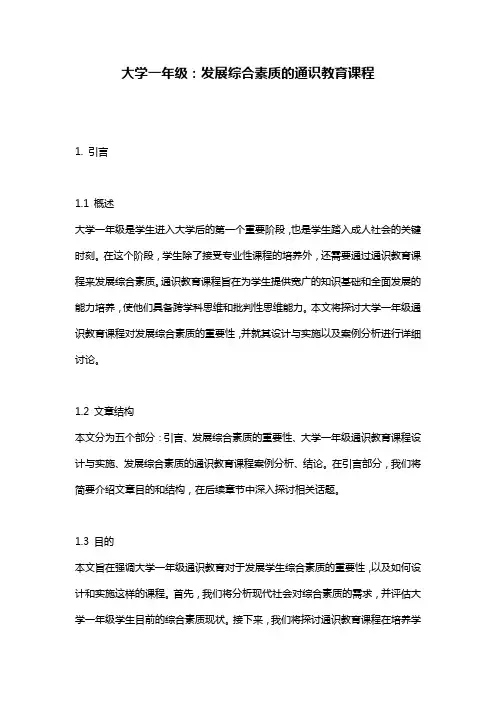 大学一年级：发展综合素质的通识教育课程

1. 引言

1.1 概述
大学一年级是学生进入大学后的第一个重要阶段，也是学生踏入成人社会的关键时刻。在这个阶段，学生除了接受专业性课程的培养外，还需要通过通识教育课程来发展综合素质。通识教育课程旨在为学生提供宽广的知识基础和全面发展的能力培养，使他们具备跨学科思维和批判性思维能力。本文将探讨大学一年级通识教育课程对发展综合素质的重要性，并就其设计与实施以及案例分析进行详细讨论。

1.2 文章结构
本文分为五个部分：引言、发展综合素质的重要性、大学一年级通识教育课程设计与实施、发展综合素质的通识教育课程案例分析、结论。在引言部分，我们将简要介绍文章目的和结构，在后续章节中深入探讨相关话题。

1.3 目的
本文旨在强调大学一年级通识教育对于发展学生综合素质的重要性，以及如何设计和实施这样的课程。首先，我们将分析现代社会对综合素质的需求，并评估大学一年级学生目前的综合素质现状。接下来，我们将探讨通识教育课程在培养学